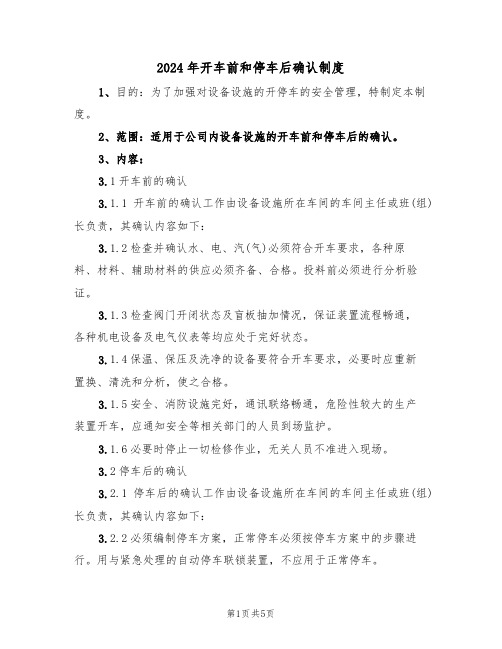 2024年开车前和停车后确认制度

1、目的：为了加强对设备设施的开停车的安全管理，特制定本制度。

2、范围：适用于公司内设备设施的开车前和停车后的确认。

3、内容：

3.1开车前的确认

3.1.1 开车前的确认工作由设备设施所在车间的车间主任或班(组)长负责，其确认内容如下：

3.1.2检查并确认水、电、汽(气)必须符合开车要求，各种原料、材料、辅助材料的供应必须齐备、合格。投料前必须进行分析验证。

3.1.3检查阀门开闭状态及盲板抽加情况，保证装置流程畅通，各种机电设备及电气仪表等均应处于完好状态。

3.1.4保温、保压及洗净的设备要符合开车要求，必要时应重新置换、清洗和分析，使之合格。

3.1.5安全、消防设施完好，通讯联络畅通，危险性较大的生产装置开车，应通知安全等相关部门的人员到场监护。

3.1.6必要时停止一切检修作业，无关人员不准进入现场。

3.2停车后的确认

3.2.1 停车后的确认工作由设备设施所在车间的车间主任或班(组)长负责，其确认内容如下：

3.2.2必须编制停车方案，正常停车必须按停车方案中的步骤进行。用与紧急处理的自动停车联锁装置，不应用于正常停车。

第1页共5页